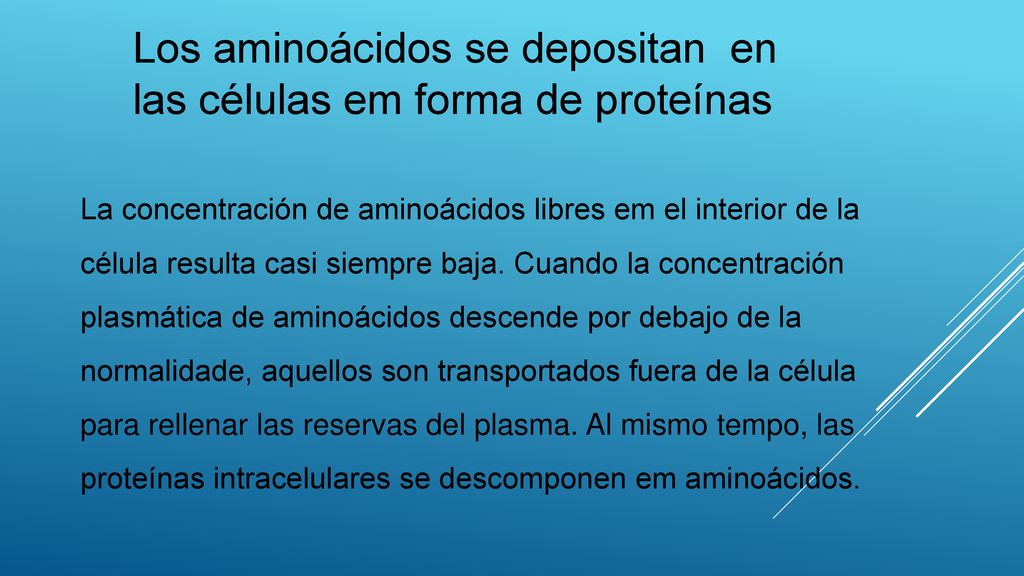 Los aminoácidos se depositan en las células em forma de proteínas

La concentración de aminoácidos libres em el interior de la célula resulta casi siempre baja. Cuando la concentración plasmática de aminoácidos descende por debajo de la normalidade, aquellos son transportados fuera de la célula para rellenar las reservas del plasma. Al mismo tempo, las proteínas intracelulares se descomponen em aminoácidos.